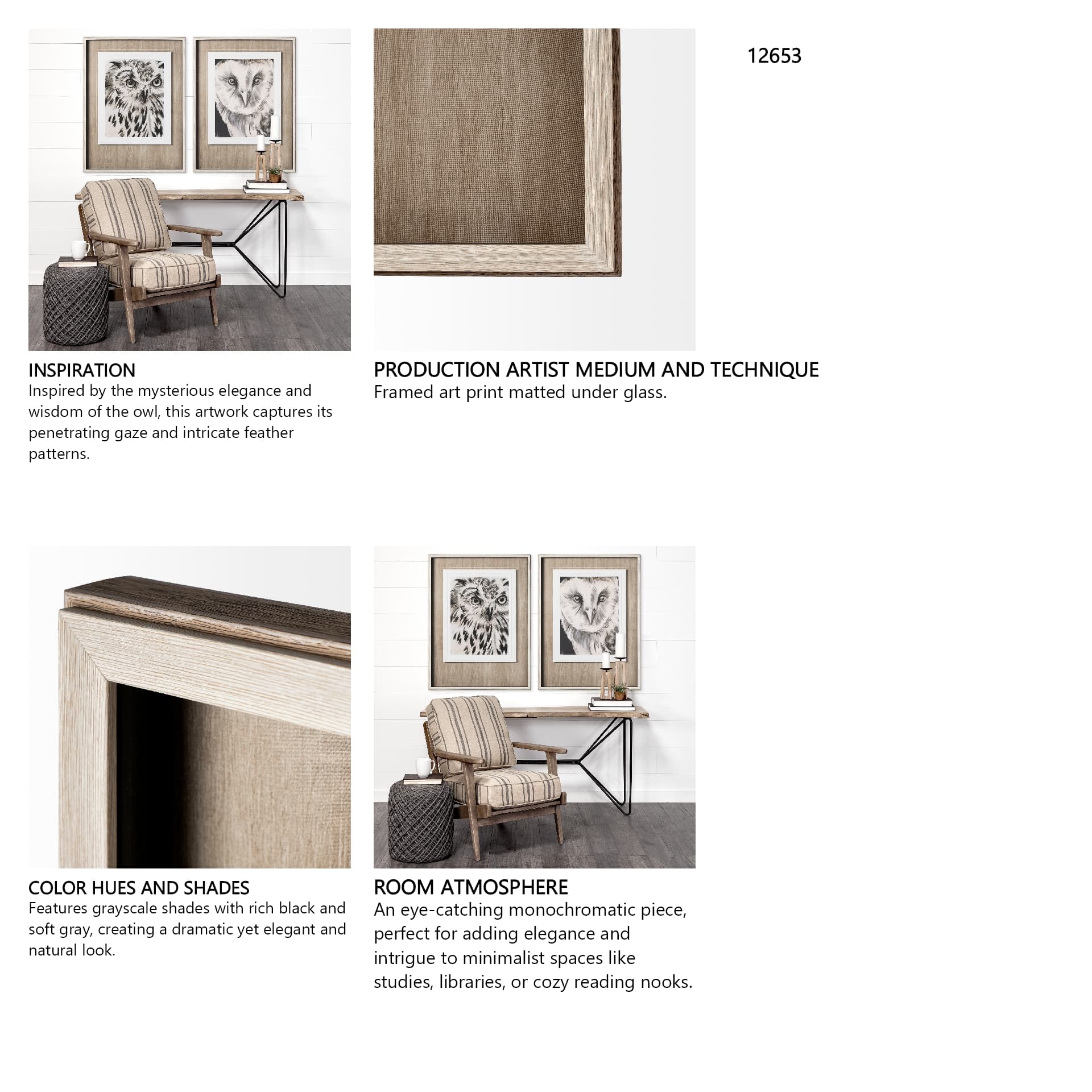 12653

INSPIRATION
Inspired by the mysterious elegance and wisdom of the owl, this artwork captures its penetrating gaze and intricate feather patterns.

PRODUCTION ARTIST MEDIUM AND TECHNIQUE
Framed art print matted under glass.

COLOR HUES AND SHADES
Features grayscale shades with rich black and soft gray, creating a dramatic yet elegant and natural look.

ROOM ATMOSPHERE
An eye-catching monochromatic piece, perfect for adding elegance and intrigue to minimalist spaces like studies, libraries, or cozy reading nooks.